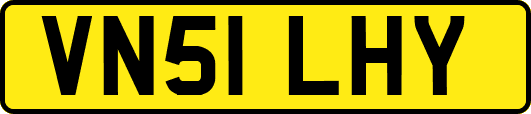 VN51 LHY